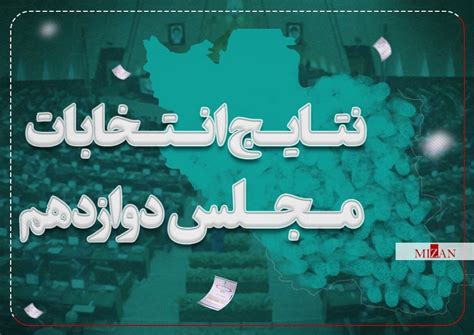 نتایج انتخابات
مجلس دوازدهم

MIZAN